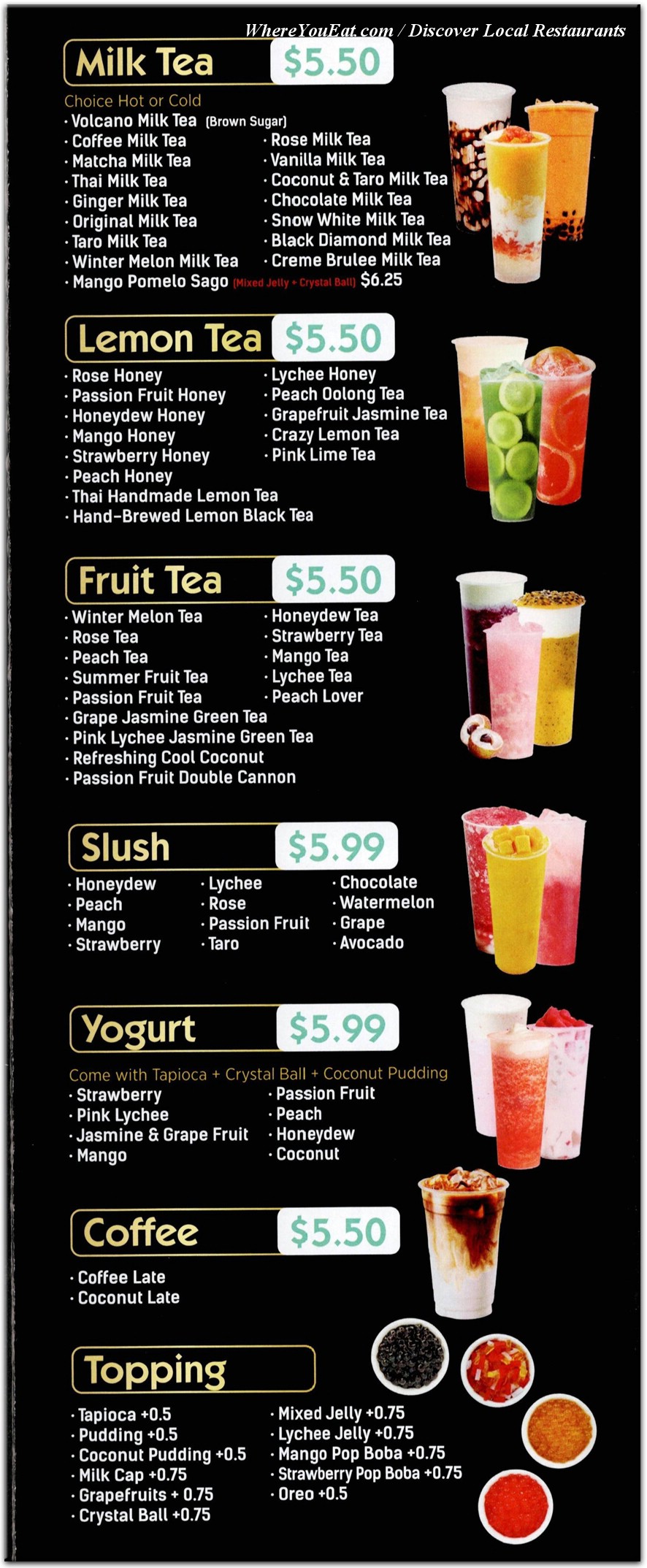 WhereYouEat.com / Discover Local Restaurants

Milk Tea $5.50

Choice Hot or Cold
· Volcano Milk Tea (Brown Sugar)
· Coffee Milk Tea
· Matcha Milk Tea
· Thai Milk Tea
· Ginger Milk Tea
· Original Milk Tea
· Taro Milk Tea
· Winter Melon Milk Tea
· Mango Pomelo Sago (Mixed Jelly + Crystal Ball) $6.25
· Rose Milk Tea
· Vanilla Milk Tea
· Coconut & Taro Milk Tea
· Chocolate Milk Tea
· Snow White Milk Tea
· Black Diamond Milk Tea
· Creme Brulee Milk Tea

Lemon Tea $5.50

· Rose Honey
· Passion Fruit Honey
· Honeydew Honey
· Mango Honey
· Strawberry Honey
· Peach Honey
· Thai Handmade Lemon Tea
· Hand-Brewed Lemon Black Tea
· Lychee Honey
· Peach Oolong Tea
· Grapefruit Jasmine Tea
· Crazy Lemon Tea
· Pink Lime Tea

Fruit Tea $5.50

· Winter Melon Tea
· Rose Tea
· Peach Tea
· Summer Fruit Tea
· Passion Fruit Tea
· Grape Jasmine Green Tea
· Pink Lychee Jasmine Green Tea
· Refreshing Cool Coconut
· Passion Fruit Double Cannon
· Honeydew Tea
· Strawberry Tea
· Mango Tea
· Lychee Tea
· Peach Lover

Slush $5.99

· Honeydew
· Peach
· Mango
· Strawberry
· Lychee
· Rose
· Passion Fruit
· Taro
· Chocolate
· Watermelon
· Grape
· Avocado

Yogurt $5.99

Come with Tapioca + Crystal Ball + Coconut Pudding
· Strawberry
· Pink Lychee
· Jasmine & Grape Fruit
· Mango
· Passion Fruit
· Peach
· Honeydew
· Coconut

Coffee $5.50

· Coffee Late
· Coconut Late

Topping

· Tapioca +0.5
· Pudding +0.5
· Coconut Pudding +0.5
· Milk Cap +0.75
· Grapefruits + 0.75
· Crystal Ball +0.75
· Mixed Jelly +0.75
· Lychee Jelly +0.75
· Mango Pop Boba +0.75
· Strawberry Pop Boba +0.75
· Oreo +0.5